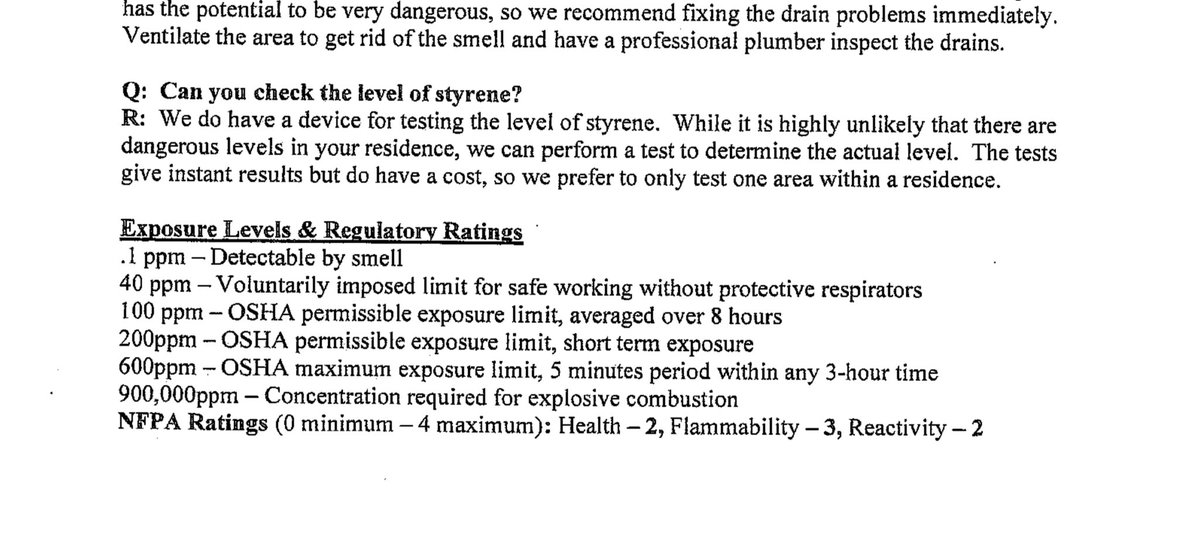 has the potential to be very dangerous, so we recommend fixing the drain problems immediately. Ventilate the area to get rid of the smell and have a professional plumber inspect the drains.

Q: Can you check the level of styrene?
R: We do have a device for testing the level of styrene. While it is highly unlikely that there are dangerous levels in your residence, we can perform a test to determine the actual level. The tests give instant results but do have a cost, so we prefer to only test one area within a residence.

Exposure Levels & Regulatory Ratings
.1 ppm – Detectable by smell
40 ppm – Voluntarily imposed limit for safe working without protective respirators
100 ppm – OSHA permissible exposure limit, averaged over 8 hours
200ppm – OSHA permissible exposure limit, short term exposure
600ppm – OSHA maximum exposure limit, 5 minutes period within any 3-hour time
900,000ppm – Concentration required for explosive combustion
NFPA Ratings (0 minimum – 4 maximum): Health – 2, Flammability – 3, Reactivity – 2